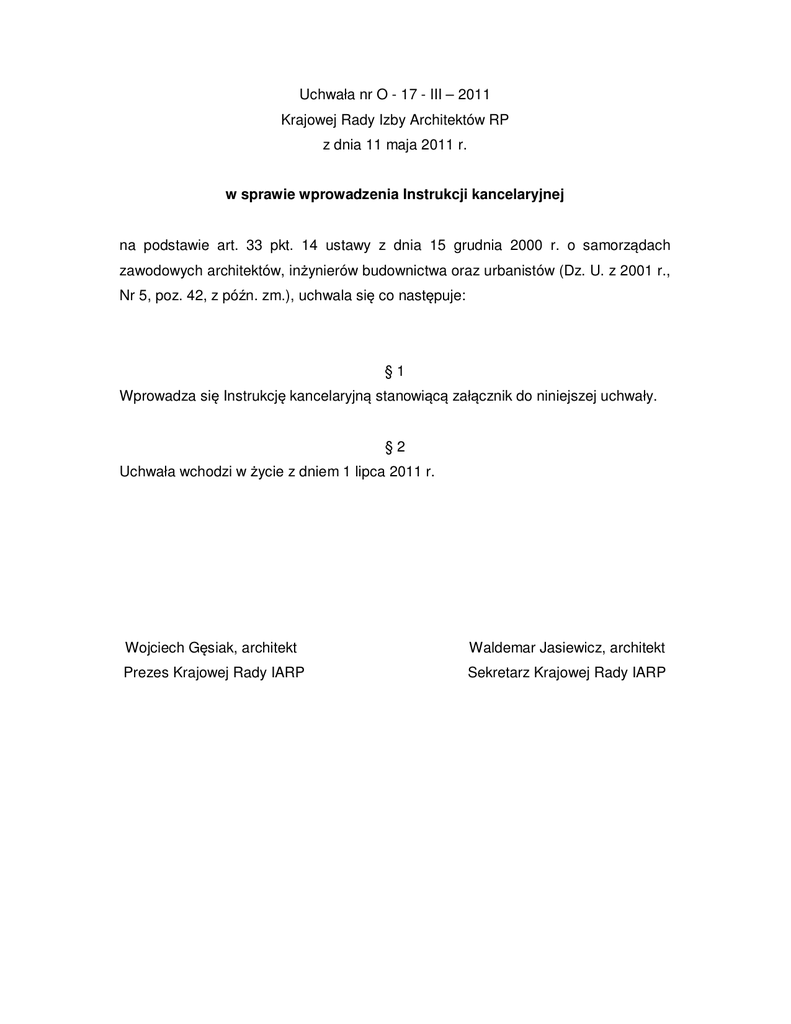 Uchwała nr O - 17 - III – 2011
Krajowej Rady Izby Architektów RP
z dnia 11 maja 2011 r.

w sprawie wprowadzenia Instrukcji kancelaryjnej

na podstawie art. 33 pkt. 14 ustawy z dnia 15 grudnia 2000 r. o samorządach zawodowych architektów, inżynierów budownictwa oraz urbanistów (Dz. U. z 2001 r., Nr 5, poz. 42, z późn. zm.), uchwala się co następuje:

§ 1
Wprowadza się Instrukcję kancelaryjną stanowiącą załącznik do niniejszej uchwały.

§ 2
Uchwała wchodzi w życie z dniem 1 lipca 2011 r.

Wojciech Gęsiak, architekt
Prezes Krajowej Rady IARP

Waldemar Jasiewicz, architekt
Sekretarz Krajowej Rady IARP